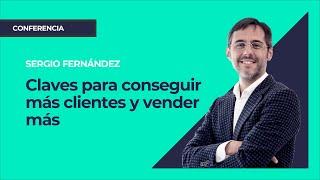 CONFERENCIA

SERGIO FERNÁNDEZ

Claves para conseguir más clientes y vender más